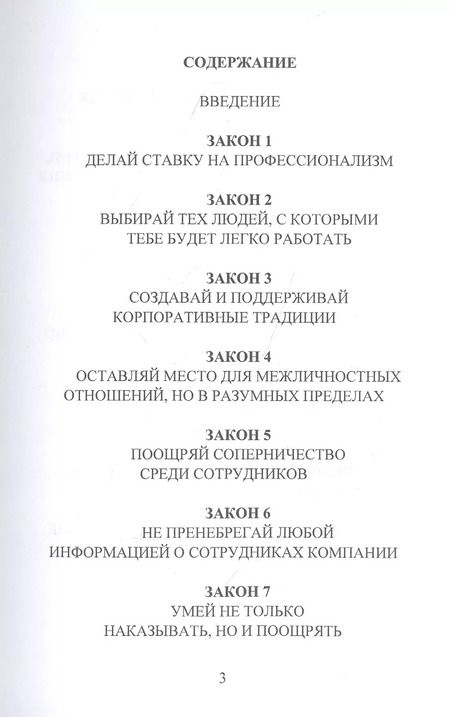 СОДЕРЖАНИЕ

ВВЕДЕНИЕ

ЗАКОН 1
ДЕЛАЙ СТАВКУ НА ПРОФЕССИОНАЛИЗМ

ЗАКОН 2
ВЫБИРАЙ ТЕХ ЛЮДЕЙ, С КОТОРЫМИ ТЕБЕ БУДЕТ ЛЕГКО РАБОТАТЬ

ЗАКОН 3
СОЗДАВАЙ И ПОДДЕРЖИВАЙ КОРПОРАТИВНЫЕ ТРАДИЦИИ

ЗАКОН 4
ОСТАВЛЯЙ МЕСТО ДЛЯ МЕЖЛИЧНОСТНЫХ ОТНОШЕНИЙ, НО В РАЗУМНЫХ ПРЕДЕЛАХ

ЗАКОН 5
ПООЩРЯЙ СОПЕРНИЧЕСТВО СРЕДИ СОТРУДНИКОВ

ЗАКОН 6
НЕ ПРЕНЕБРЕГАЙ ЛЮБОЙ ИНФОРМАЦИЕЙ О СОТРУДНИКАХ КОМПАНИИ

ЗАКОН 7
УМЕЙ НЕ ТОЛЬКО НАКАЗЫВАТЬ, НО И ПООЩРЯТЬ

3